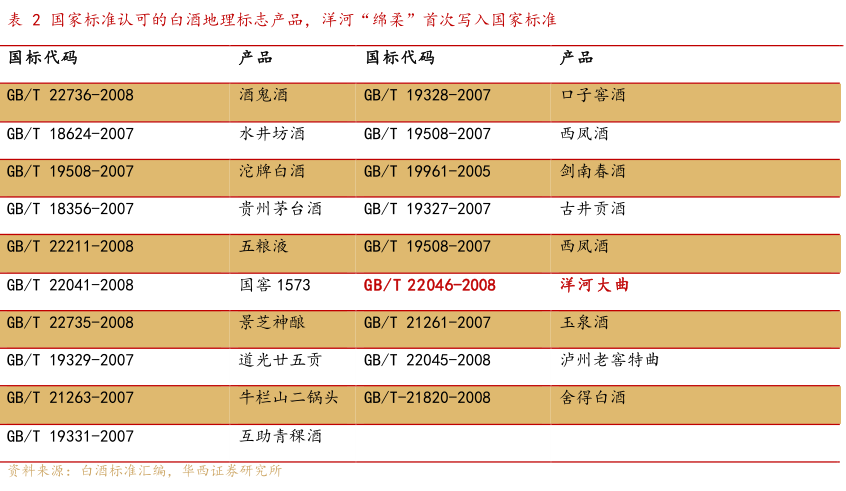 表2 国家标准认可的白酒地理标志产品，洋河“绵柔”首次写入国家标准

| 国标代码 | 产品 | 国标代码 | 产品 |
|---|---|---|---|
| GB/T 22736-2008 | 酒鬼酒 | GB/T 19328-2007 | 口子窖酒 |
| GB/T 18624-2007 | 水井坊酒 | GB/T 19508-2007 | 西凤酒 |
| GB/T 19508-2007 | 沱牌白酒 | GB/T 19961-2005 | 剑南春酒 |
| GB/T 18356-2007 | 贵州茅台酒 | GB/T 19327-2007 | 古井贡酒 |
| GB/T 22211-2008 | 五粮液 | GB/T 19508-2007 | 西凤酒 |
| GB/T 22041-2008 | 国窖1573 | GB/T 22046-2008 | 洋河大曲 |
| GB/T 22735-2008 | 景芝神酿 | GB/T 21261-2007 | 玉泉酒 |
| GB/T 19329-2007 | 道光廿五贡 | GB/T 22045-2008 | 泸州老窖特曲 |
| GB/T 21263-2007 | 牛栏山二锅头 | GB/T-21820-2008 | 舍得白酒 |
| GB/T 19331-2007 | 互助青稞酒 | | |

资料来源：白酒标准汇编，华西证券研究所